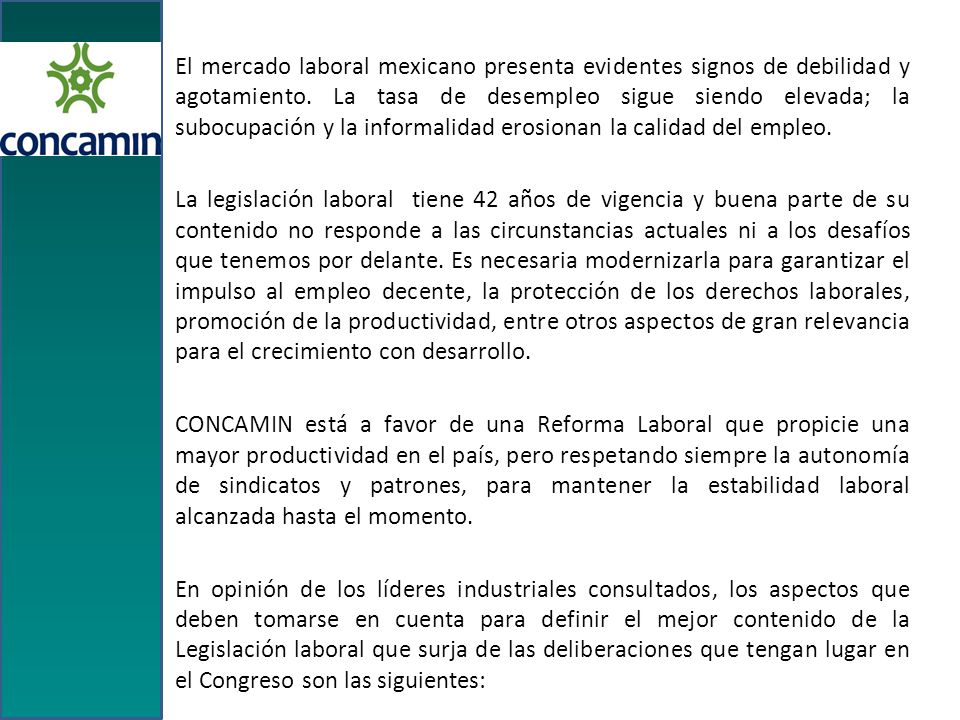 concamin

El mercado laboral mexicano presenta evidentes signos de debilidad y agotamiento. La tasa de desempleo sigue siendo elevada; la subocupación y la informalidad erosionan la calidad del empleo.

La legislación laboral tiene 42 años de vigencia y buena parte de su contenido no responde a las circunstancias actuales ni a los desafíos que tenemos por delante. Es necesaria modernizarla para garantizar el impulso al empleo decente, la protección de los derechos laborales, promoción de la productividad, entre otros aspectos de gran relevancia para el crecimiento con desarrollo.

CONCAMIN está a favor de una Reforma Laboral que propicie una mayor productividad en el país, pero respetando siempre la autonomía de sindicatos y patrones, para mantener la estabilidad laboral alcanzada hasta el momento.

En opinión de los líderes industriales consultados, los aspectos que deben tomarse en cuenta para definir el mejor contenido de la Legislación laboral que surja de las deliberaciones que tengan lugar en el Congreso son las siguientes: